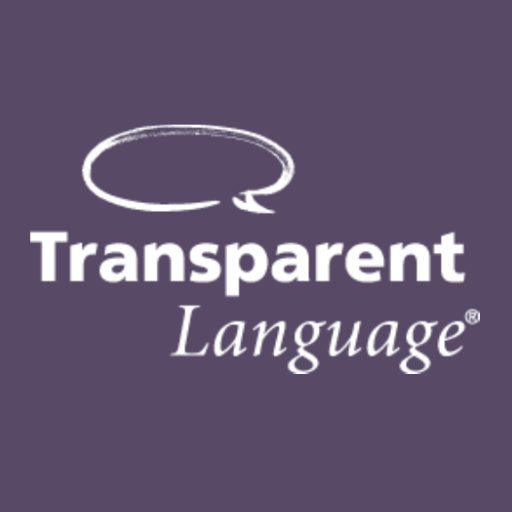 Transparent
Language®